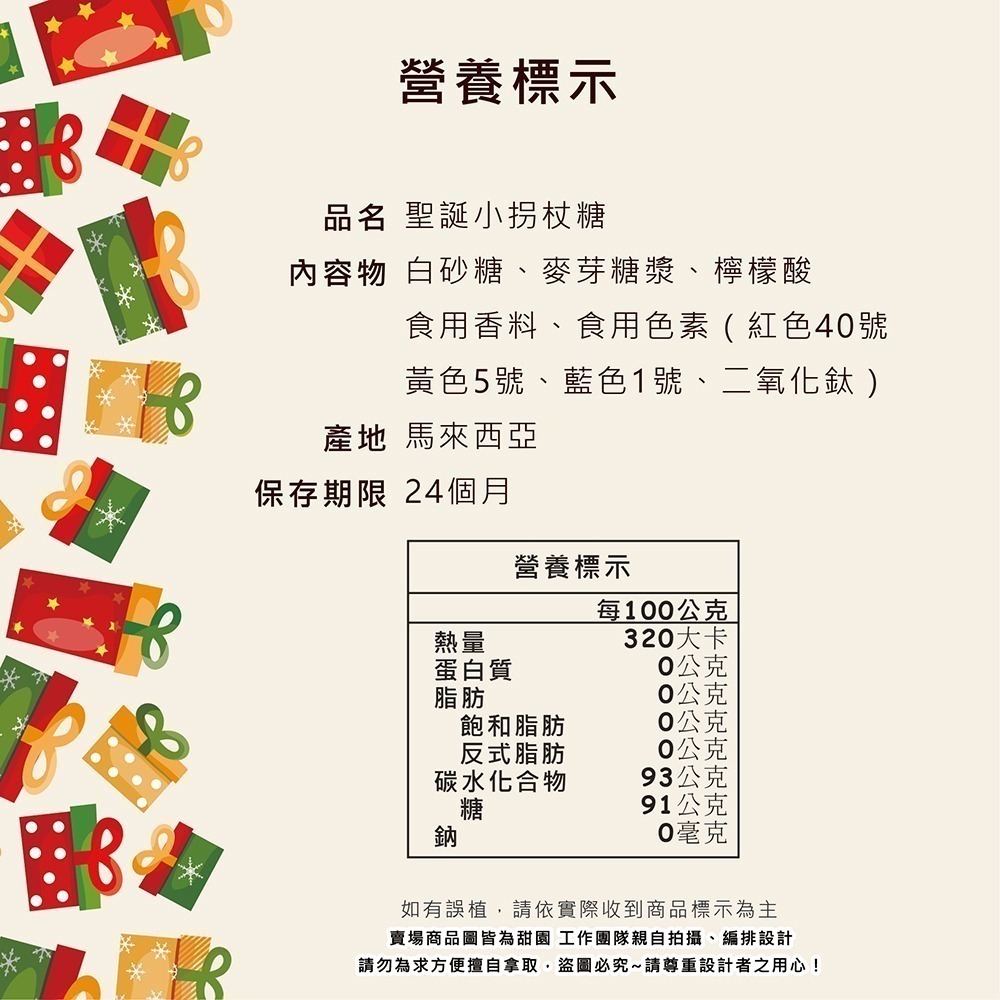 營養標示

品名 聖誕小拐杖糖
內容物 白砂糖、麥芽糖漿、檸檬酸
食用香料、食用色素（紅色40號
黃色5號、藍色1號、二氧化鈦）
產地 馬來西亞
保存期限 24個月

營養標示

| | 每100公克 |
|---|---|
| 熱量 | 320大卡 |
| 蛋白質 | 0公克 |
| 脂肪 | 0公克 |
| 飽和脂肪 | 0公克 |
| 反式脂肪 | 0公克 |
| 碳水化合物 | 93公克 |
| 糖 | 91公克 |
| 鈉 | 0毫克 |

如有誤植，請依實際收到商品標示為主
賣場商品圖皆為甜園 工作團隊親自拍攝、編排設計
請勿為求方便擅自拿取，盜圖必究~請尊重設計者之用心！